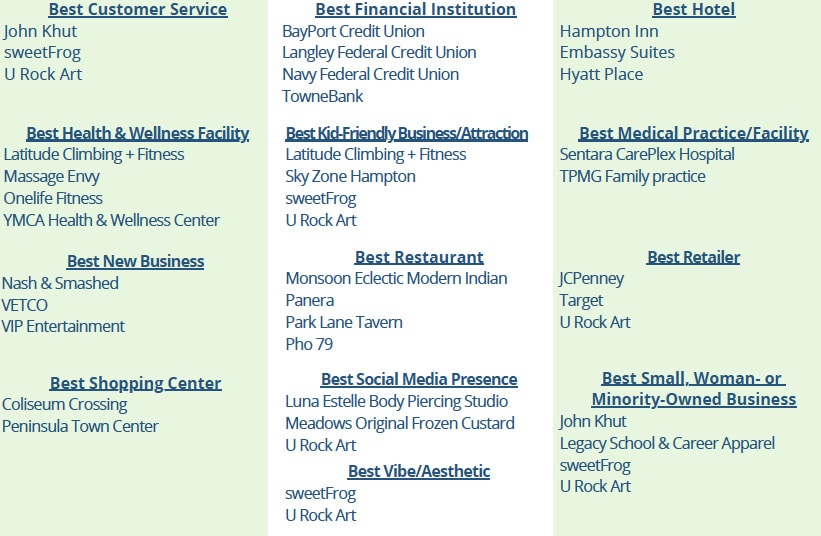 Best Customer Service
John Khut
sweetFrog
U Rock Art

Best Health & Wellness Facility
Latitude Climbing + Fitness
Massage Envy
Onelife Fitness
YMCA Health & Wellness Center

Best New Business
Nash & Smashed
VETCO
VIP Entertainment

Best Shopping Center
Coliseum Crossing
Peninsula Town Center

Best Financial Institution
BayPort Credit Union
Langley Federal Credit Union
Navy Federal Credit Union
TowneBank

Best Kid-Friendly Business/Attraction
Latitude Climbing + Fitness
Sky Zone Hampton
sweetFrog
U Rock Art

Best Restaurant
Monsoon Eclectic Modern Indian
Panera
Park Lane Tavern
Pho 79

Best Social Media Presence
Luna Estelle Body Piercing Studio
Meadows Original Frozen Custard
U Rock Art

Best Vibe/Aesthetic
sweetFrog
U Rock Art

Best Hotel
Hampton Inn
Embassy Suites
Hyatt Place

Best Medical Practice/Facility
Sentara CarePlex Hospital
TPMG Family practice

Best Retailer
JCPenney
Target
U Rock Art

Best Small, Woman- or Minority-Owned Business
John Khut
Legacy School & Career Apparel
sweetFrog
U Rock Art